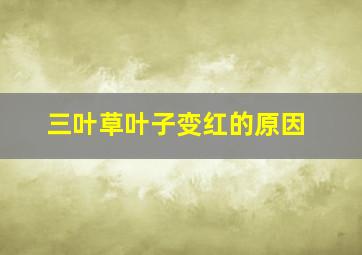 三叶草叶子变红的原因